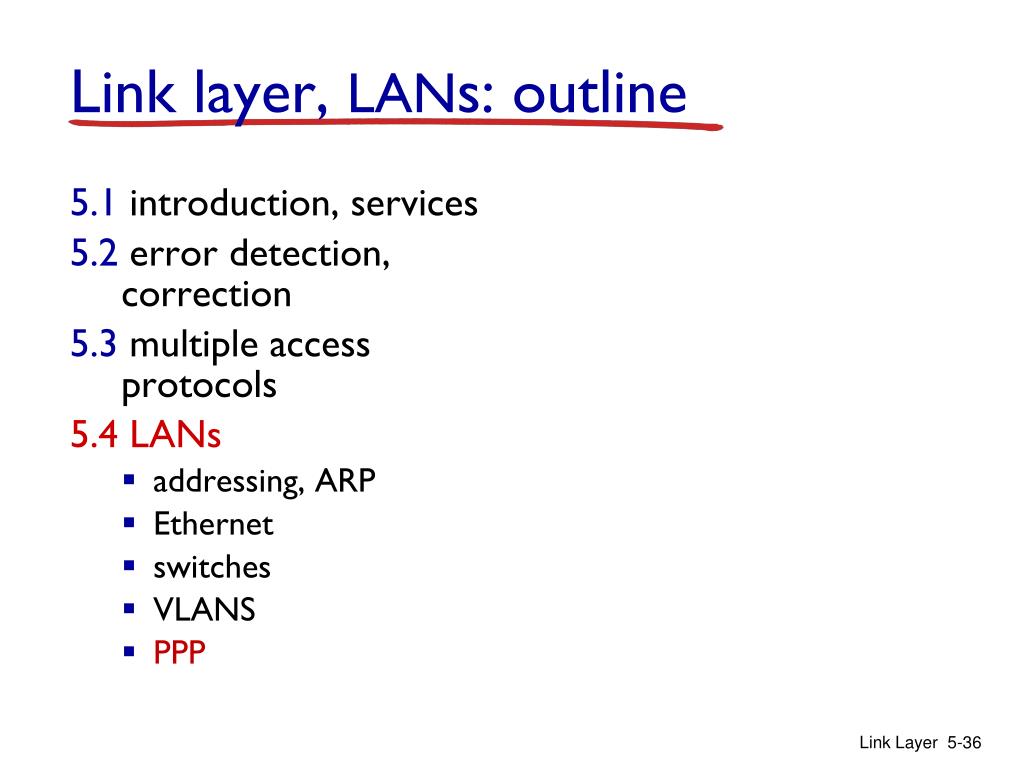 Link layer, LANs: outline

5.1 introduction, services
5.2 error detection, correction
5.3 multiple access protocols
5.4 LANs
- addressing, ARP
- Ethernet
- switches
- VLANS
- PPP

Link Layer 5-36